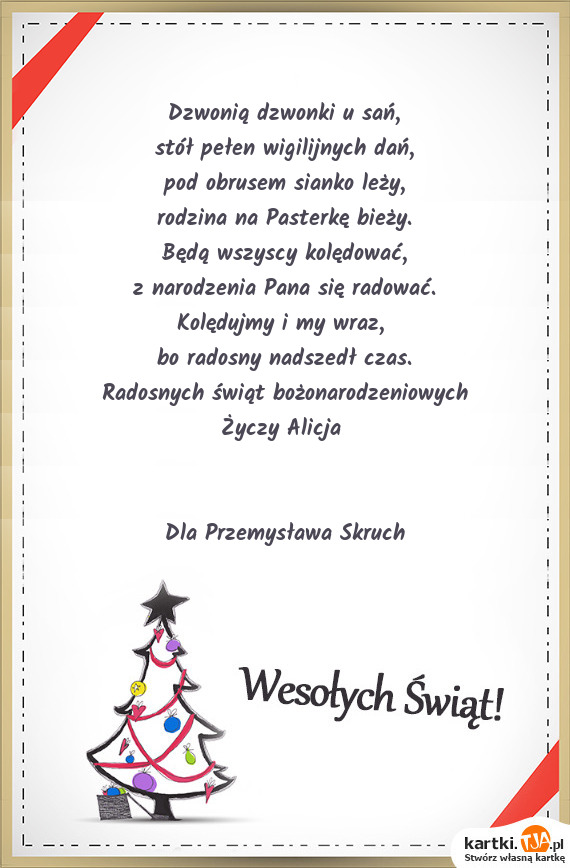 Dzwonią dzwonki u sań,
stół pełen wigilijnych dań,
pod obrusem sianko leży,
rodzina na Pasterkę bieży.
Będą wszyscy kolędować,
z narodzenia Pana się radować.
Kolędujmy i my wraz,
bo radosny nadszedł czas.
Radosnych świąt bożonarodzeniowych
Życzy Alicja

Dla Przemysława Skruch

Wesołych Świąt!

kartki.TJA.pl
Stwórz własną kartkę